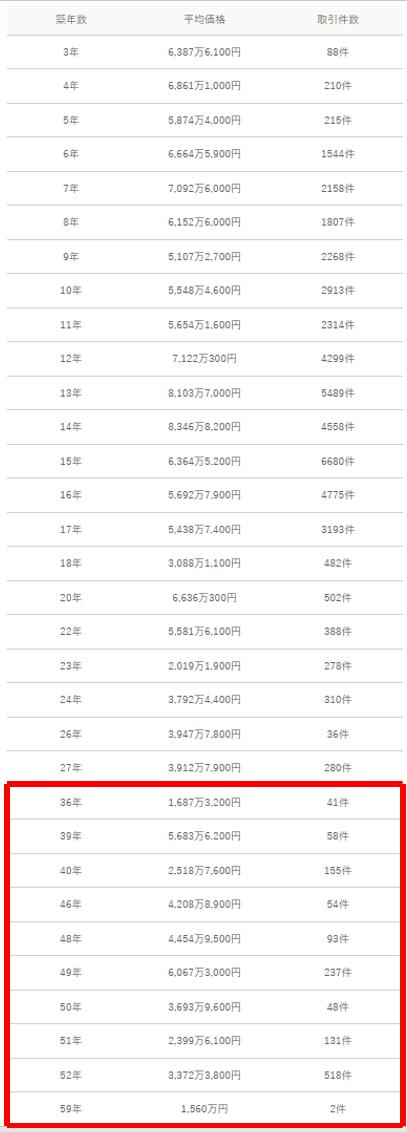 | 築年数 | 平均価格 | 取引件数 |
|---|---|---|
| 3年 | 6,387万6,100円 | 88件 |
| 4年 | 6,861万1,000円 | 210件 |
| 5年 | 5,874万4,000円 | 215件 |
| 6年 | 6,664万5,900円 | 1544件 |
| 7年 | 7,092万6,000円 | 2158件 |
| 8年 | 6,152万6,000円 | 1807件 |
| 9年 | 5,107万2,700円 | 2268件 |
| 10年 | 5,548万4,600円 | 2913件 |
| 11年 | 5,654万1,600円 | 2314件 |
| 12年 | 7,122万300円 | 4299件 |
| 13年 | 8,103万7,000円 | 5489件 |
| 14年 | 8,346万8,200円 | 4558件 |
| 15年 | 6,364万5,200円 | 6680件 |
| 16年 | 5,692万7,900円 | 4775件 |
| 17年 | 5,438万7,400円 | 3193件 |
| 18年 | 3,088万1,100円 | 482件 |
| 20年 | 6,636万300円 | 502件 |
| 22年 | 5,581万6,100円 | 388件 |
| 23年 | 2,019万1,900円 | 278件 |
| 24年 | 3,792万4,400円 | 310件 |
| 26年 | 3,947万7,800円 | 36件 |
| 27年 | 3,912万7,900円 | 280件 |
| 36年 | 1,687万3,200円 | 41件 |
| 39年 | 5,683万6,200円 | 58件 |
| 40年 | 2,518万7,600円 | 155件 |
| 46年 | 4,208万8,900円 | 54件 |
| 48年 | 4,454万9,500円 | 93件 |
| 49年 | 6,067万3,000円 | 237件 |
| 50年 | 3,693万9,600円 | 48件 |
| 51年 | 2,399万6,100円 | 131件 |
| 52年 | 3,372万3,800円 | 518件 |
| 59年 | 1,560万円 | 2件 |